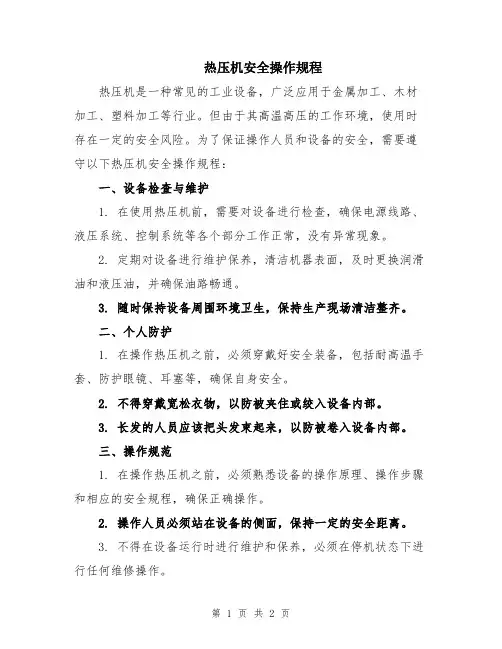 热压机安全操作规程

热压机是一种常见的工业设备，广泛应用于金属加工、木材加工、塑料加工等行业。但由于其高温高压的工作环境，使用时存在一定的安全风险。为了保证操作人员和设备的安全，需要遵守以下热压机安全操作规程：

一、设备检查与维护

1. 在使用热压机前，需要对设备进行检查，确保电源线路、液压系统、控制系统等各个部分工作正常，没有异常现象。

2. 定期对设备进行维护保养，清洁机器表面，及时更换润滑油和液压油，并确保油路畅通。

3. 随时保持设备周围环境卫生，保持生产现场清洁整齐。

二、个人防护

1. 在操作热压机之前，必须穿戴好安全装备，包括耐高温手套、防护眼镜、耳塞等，确保自身安全。

2. 不得穿戴宽松衣物，以防被夹住或绞入设备内部。

3. 长发的人员应该把头发束起来，以防被卷入设备内部。

三、操作规范

1. 在操作热压机之前，必须熟悉设备的操作原理、操作步骤和相应的安全规程，确保正确操作。

2. 操作人员必须站在设备的侧面，保持一定的安全距离。

3. 不得在设备运行时进行维护和保养，必须在停机状态下进行任何维修操作。

第 1 页 共 2 页